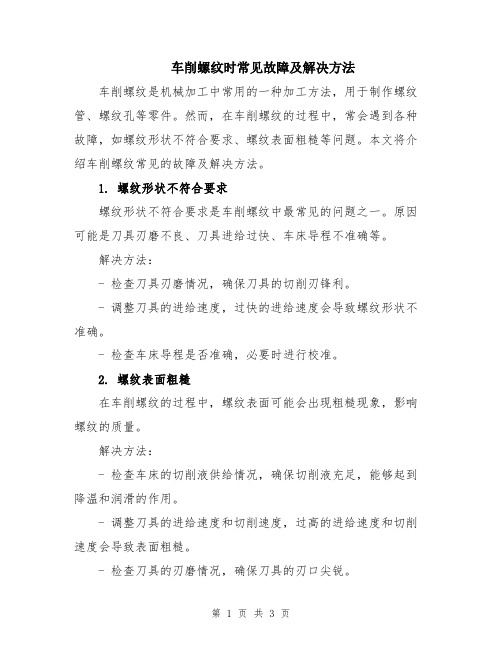 车削螺纹时常见故障及解决方法

车削螺纹是机械加工中常用的一种加工方法，用于制作螺纹管、螺纹孔等零件。然而，在车削螺纹的过程中，常会遇到各种故障，如螺纹形状不符合要求、螺纹表面粗糙等问题。本文将介绍车削螺纹常见的故障及解决方法。

1. 螺纹形状不符合要求

螺纹形状不符合要求是车削螺纹中最常见的问题之一。原因可能是刀具刃磨不良、刀具进给过快、车床导程不准确等。

解决方法：

- 检查刀具刃磨情况，确保刀具的切削刃锋利。

- 调整刀具的进给速度，过快的进给速度会导致螺纹形状不准确。

- 检查车床导程是否准确，必要时进行校准。

2. 螺纹表面粗糙

在车削螺纹的过程中，螺纹表面可能会出现粗糙现象，影响螺纹的质量。

解决方法：

- 检查车床的切削液供给情况，确保切削液充足，能够起到降温和润滑的作用。

- 调整刀具的进给速度和切削速度，过高的进给速度和切削速度会导致表面粗糙。

- 检查刀具的刃磨情况，确保刀具的刃口尖锐。

第 1 页 共 3 页